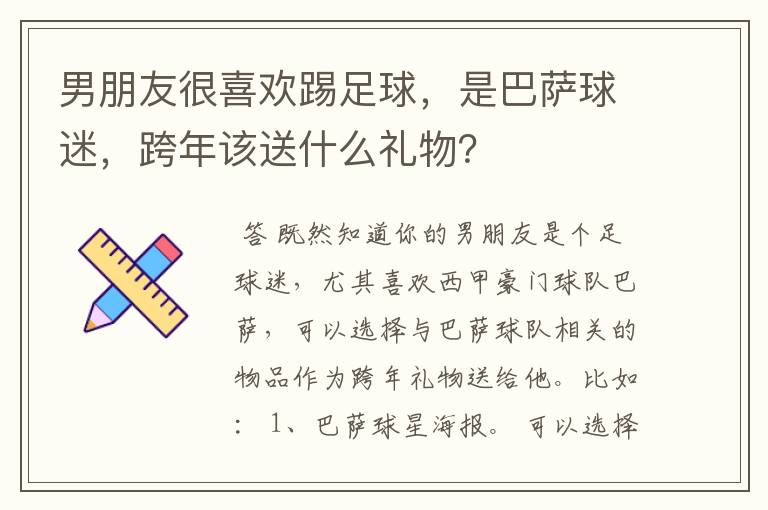 男朋友很喜欢踢足球，是巴萨球迷，跨年该送什么礼物?

答 既然知道你的男朋友是个足球迷，尤其喜欢西甲豪门球队巴萨，可以选择与巴萨球队相关的物品作为跨年礼物送给他。比如：1、巴萨球星海报。可以选择